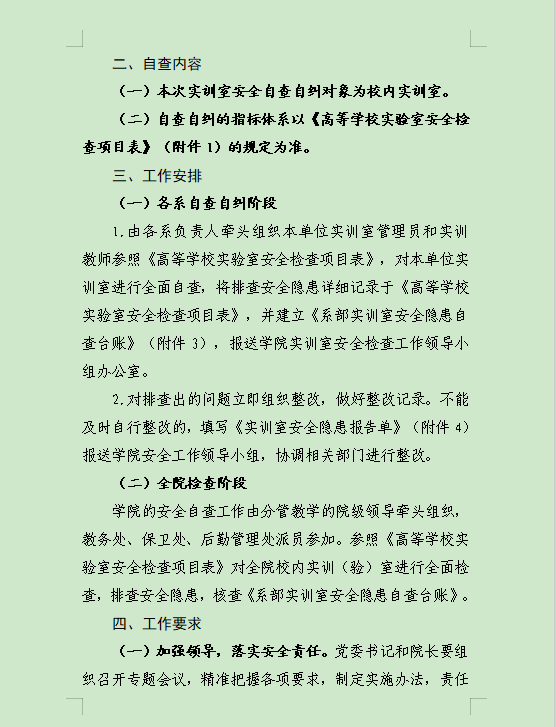 二、自查内容

（一）本次实训室安全自查自纠对象为校内实训室。

（二）自查自纠的指标体系以《高等学校实验室安全检查项目表》（附件 1）的规定为准。

三、工作安排

（一）各系自查自纠阶段

1.由各系负责人牵头组织本单位实训室管理员和实训教师参照《高等学校实验室安全检查项目表》，对本单位实训室进行全面自查，将排查安全隐患详细记录于《高等学校实验室安全检查项目表》，并建立《系部实训室安全隐患自查台账》（附件 3），报送学院实训室安全检查工作领导小组办公室。

2.对排查出的问题立即组织整改，做好整改记录。不能及时自行整改的，填写《实训室安全隐患报告单》（附件 4）报送学院安全工作领导小组，协调相关部门进行整改。

（二）全院检查阶段

学院的安全自查工作由分管教学的院级领导牵头组织，教务处、保卫处、后勤管理处派员参加。参照《高等学校实验室安全检查项目表》对全院校内实训（验）室进行全面检查，排查安全隐患，核查《系部实训室安全隐患自查台账》。

四、工作要求

（一）加强领导，落实安全责任。党委书记和院长要组织召开专题会议，精准把握各项要求，制定实施办法，责任